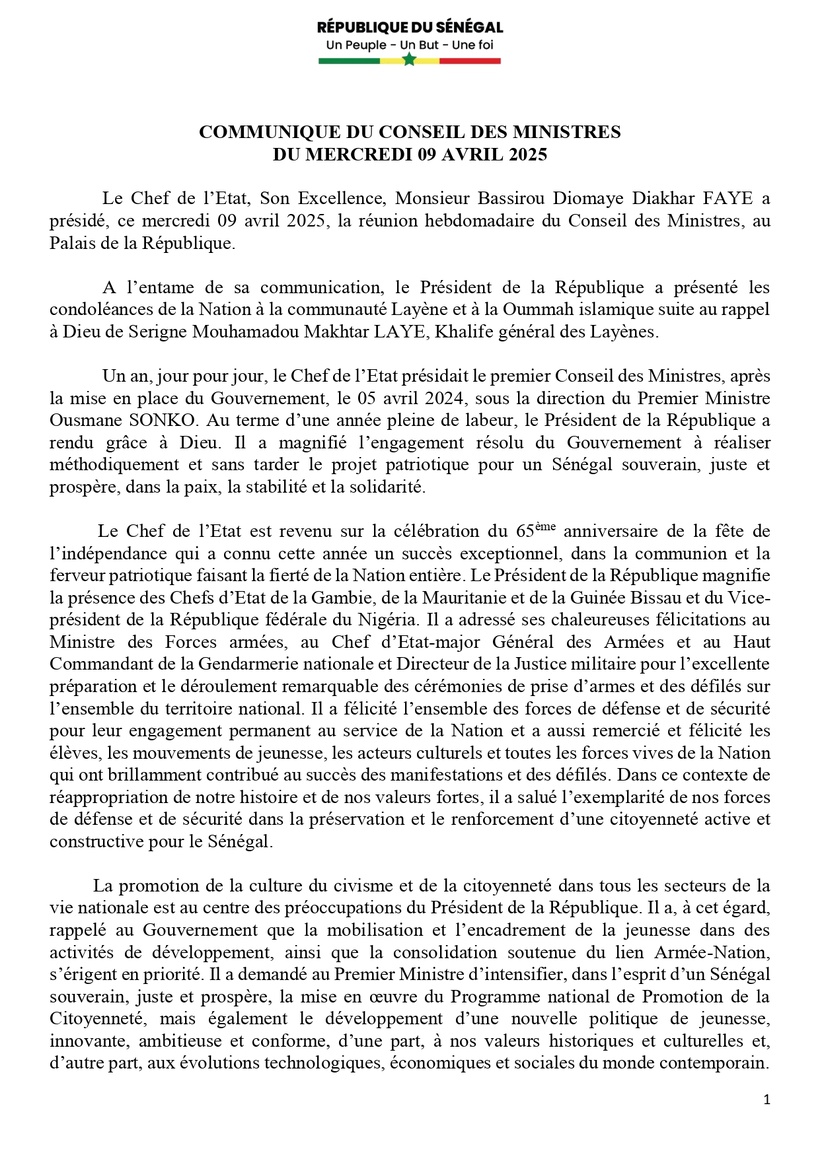 RÉPUBLIQUE DU SÉNÉGAL
Un Peuple - Un But - Une foi

COMMUNIQUE DU CONSEIL DES MINISTRES
DU MERCREDI 09 AVRIL 2025

Le Chef de l'Etat, Son Excellence, Monsieur Bassirou Diomaye Diakhar FAYE a présidé, ce mercredi 09 avril 2025, la réunion hebdomadaire du Conseil des Ministres, au Palais de la République.

A l'entame de sa communication, le Président de la République a présenté les condoléances de la Nation à la communauté Layène et à la Oummah islamique suite au rappel à Dieu de Serigne Mouhamadou Makhtar LAYE, Khalife général des Layènes.

Un an, jour pour jour, le Chef de l'Etat présidait le premier Conseil des Ministres, après la mise en place du Gouvernement, le 05 avril 2024, sous la direction du Premier Ministre Ousmane SONKO. Au terme d'une année pleine de labeur, le Président de la République a rendu grâce à Dieu. Il a magnifié l'engagement résolu du Gouvernement à réaliser méthodiquement et sans tarder le projet patriotique pour un Sénégal souverain, juste et prospère, dans la paix, la stabilité et la solidarité.

Le Chef de l'Etat est revenu sur la célébration du 65$^{ème}$ anniversaire de la fête de l'indépendance qui a connu cette année un succès exceptionnel, dans la communion et la ferveur patriotique faisant la fierté de la Nation entière. Le Président de la République magnifie la présence des Chefs d'Etat de la Gambie, de la Mauritanie et de la Guinée Bissau et du Vice-président de la République fédérale du Nigéria. Il a adressé ses chaleureuses félicitations au Ministre des Forces armées, au Chef d'Etat-major Général des Armées et au Haut Commandant de la Gendarmerie nationale et Directeur de la Justice militaire pour l'excellente préparation et le déroulement remarquable des cérémonies de prise d'armes et des défilés sur l'ensemble du territoire national. Il a félicité l'ensemble des forces de défense et de sécurité pour leur engagement permanent au service de la Nation et a aussi remercié et félicité les élèves, les mouvements de jeunesse, les acteurs culturels et toutes les forces vives de la Nation qui ont brillamment contribué au succès des manifestations et des défilés. Dans ce contexte de réappropriation de notre histoire et de nos valeurs fortes, il a salué l'exemplarité de nos forces de défense et de sécurité dans la préservation et le renforcement d'une citoyenneté active et constructive pour le Sénégal.

La promotion de la culture du civisme et de la citoyenneté dans tous les secteurs de la vie nationale est au centre des préoccupations du Président de la République. Il a, à cet égard, rappelé au Gouvernement que la mobilisation et l'encadrement de la jeunesse dans des activités de développement, ainsi que la consolidation soutenue du lien Armée-Nation, s'érigent en priorité. Il a demandé au Premier Ministre d'intensifier, dans l'esprit d'un Sénégal souverain, juste et prospère, la mise en œuvre du Programme national de Promotion de la Citoyenneté, mais également le développement d'une nouvelle politique de jeunesse, innovante, ambitieuse et conforme, d'une part, à nos valeurs historiques et culturelles et, d'autre part, aux évolutions technologiques, économiques et sociales du monde contemporain.

1